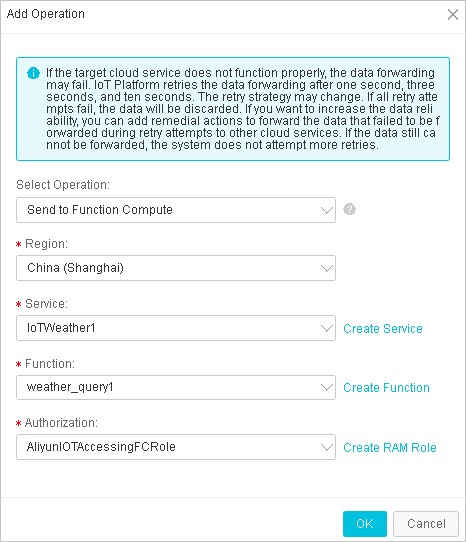 Add Operation

If the target cloud service does not function properly, the data forwarding may fail. IoT Platform retries the data forwarding after one second, three seconds, and ten seconds. The retry strategy may change. If all retry atte mpts fail, the data will be discarded. If you want to increase the data reli ability, you can add remedial actions to forward the data that failed to be f orwarded during retry attempts to other cloud services. If the data still ca nnot be forwarded, the system does not attempt more retries.

Select Operation:

Send to Function Compute

* Region:

China (Shanghai)

* Service:

IoTWeather1

Create Service

* Function:

weather_query1

Create Function

* Authorization:

AliyunIOTAccessingFCRole

Create RAM Role

OK

Cancel